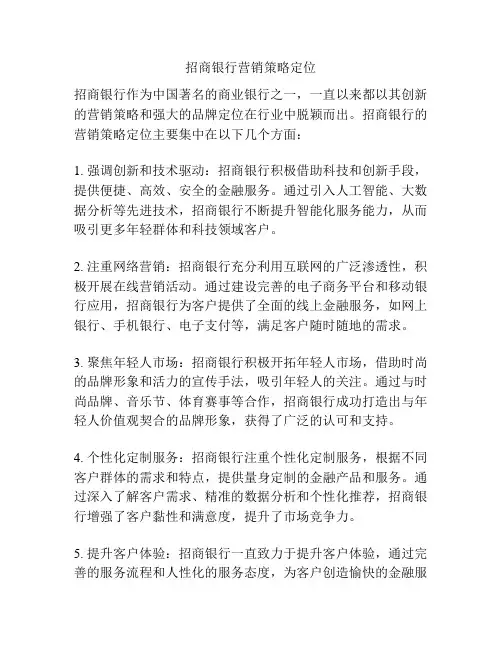 招商银行营销策略定位

招商银行作为中国著名的商业银行之一，一直以来都以其创新的营销策略和强大的品牌定位在行业中脱颖而出。招商银行的营销策略定位主要集中在以下几个方面：

1. 强调创新和技术驱动：招商银行积极借助科技和创新手段，提供便捷、高效、安全的金融服务。通过引入人工智能、大数据分析等先进技术，招商银行不断提升智能化服务能力，从而吸引更多年轻群体和科技领域客户。

2. 注重网络营销：招商银行充分利用互联网的广泛渗透性，积极开展在线营销活动。通过建设完善的电子商务平台和移动银行应用，招商银行为客户提供了全面的线上金融服务，如网上银行、手机银行、电子支付等，满足客户随时随地的需求。

3. 聚焦年轻人市场：招商银行积极开拓年轻人市场，借助时尚的品牌形象和活力的宣传手法，吸引年轻人的关注。通过与时尚品牌、音乐节、体育赛事等合作，招商银行成功打造出与年轻人价值观契合的品牌形象，获得了广泛的认可和支持。

4. 个性化定制服务：招商银行注重个性化定制服务，根据不同客户群体的需求和特点，提供量身定制的金融产品和服务。通过深入了解客户需求、精准的数据分析和个性化推荐，招商银行增强了客户黏性和满意度，提升了市场竞争力。

5. 提升客户体验：招商银行一直致力于提升客户体验，通过完善的服务流程和人性化的服务态度，为客户创造愉快的金融服